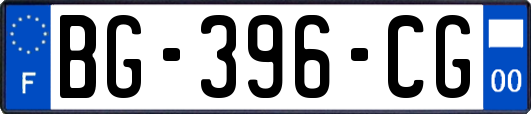 F

BG-396-CG

00